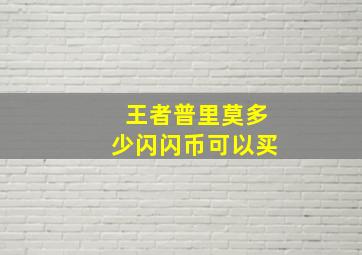 王者普里莫多少闪闪币可以买